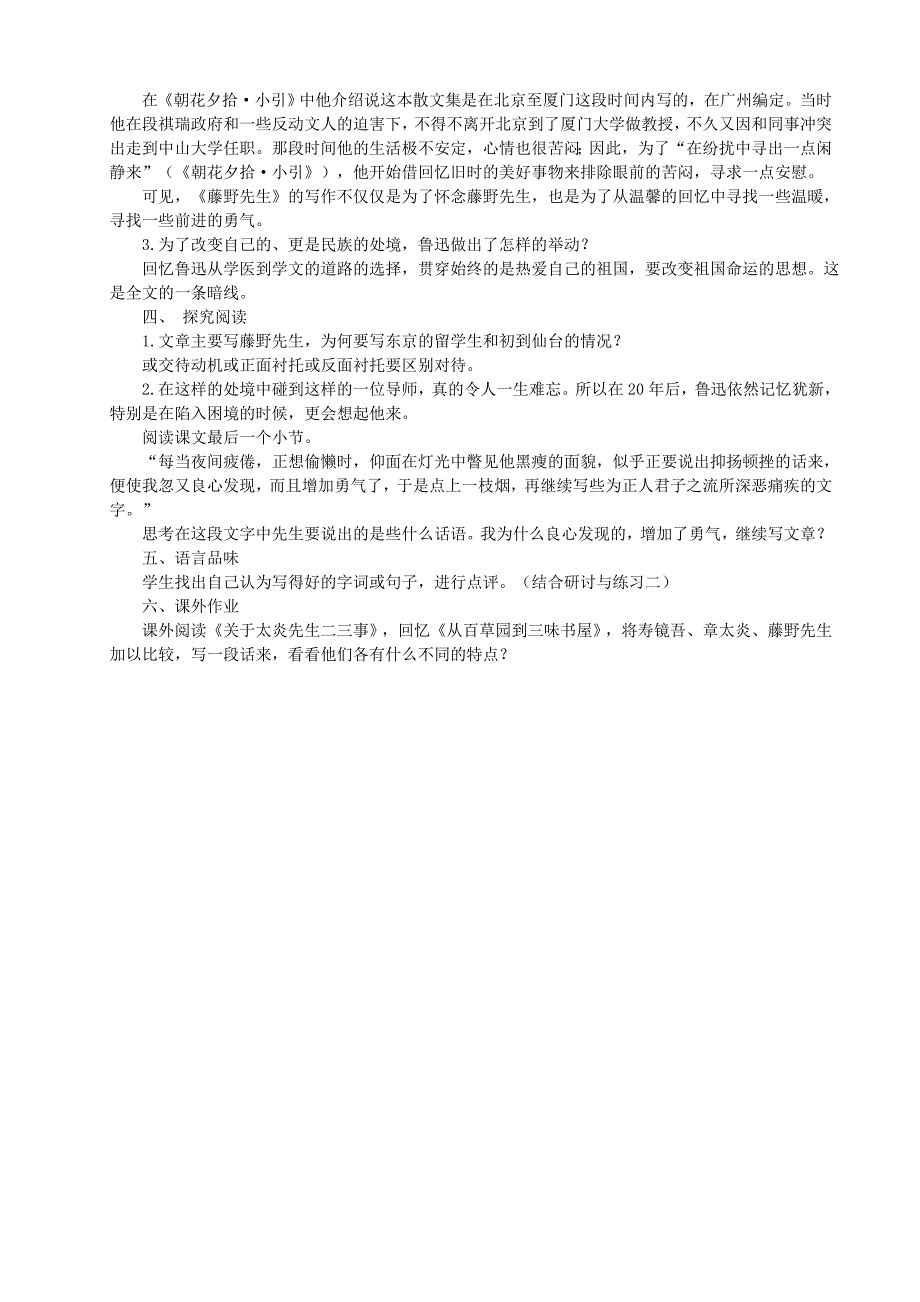 在《朝花夕拾·小引》中他介绍说这本散文集是在北京至厦门这段时间内写的，在广州编定。当时他在段祺瑞政府和一些反动文人的迫害下，不得不离开北京到了厦门大学做教授，不久又因和同事冲突出走到中山大学任职。那段时间他的生活极不安定，心情也很苦闷;因此，为了“在纷扰中寻出一点闲静来”（《朝花夕拾·小引》），他开始借回忆旧时的美好事物来排除眼前的苦闷，寻求一点安慰。

可见，《藤野先生》的写作不仅仅是为了怀念藤野先生，也是为了从温馨的回忆中寻找一些温暖，寻找一些前进的勇气。

3.为了改变自己的、更是民族的处境，鲁迅做出了怎样的举动？

回忆鲁迅从学医到学文的道路的选择，贯穿始终的是热爱自己的祖国，要改变祖国命运的思想。这是全文的一条暗线。

四、 探究阅读

1.文章主要写藤野先生，为何要写东京的留学生和初到仙台的情况？

或交待动机或正面衬托或反面衬托要区别对待。

2.在这样的处境中碰到这样的一位导师，真的令人一生难忘。所以在20年后，鲁迅依然记忆犹新，特别是在陷入困境的时候，更会想起他来。

阅读课文最后一个小节。

“每当夜间疲倦，正想偷懒时，仰面在灯光中瞥见他黑瘦的面貌，似乎正要说出抑扬顿挫的话来，便使我忽又良心发现，而且增加勇气了，于是点上一枝烟，再继续写些为正人君子之流所深恶痛疾的文字。”

思考在这段文字中先生要说出的是些什么话语。我为什么良心发现的，增加了勇气，继续写文章？

五、语言品味

学生找出自己认为写得好的字词或句子，进行点评。（结合研讨与练习二）

六、课外作业

课外阅读《关于太炎先生二三事》，回忆《从百草园到三味书屋》，将寿镜吾、章太炎、藤野先生加以比较，写一段话来，看看他们各有什么不同的特点？